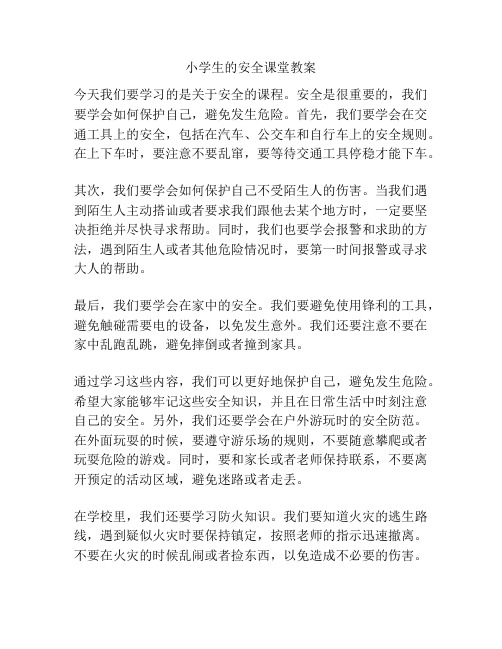 小学生的安全课堂教案

今天我们要学习的是关于安全的课程。安全是很重要的，我们要学会如何保护自己，避免发生危险。首先，我们要学会在交通工具上的安全，包括在汽车、公交车和自行车上的安全规则。在上下车时，要注意不要乱窜，要等待交通工具停稳才能下车。

其次，我们要学会如何保护自己不受陌生人的伤害。当我们遇到陌生人主动搭讪或者要求我们跟他去某个地方时，一定要坚决拒绝并尽快寻求帮助。同时，我们也要学会报警和求助的方法，遇到陌生人或者其他危险情况时，要第一时间报警或寻求大人的帮助。

最后，我们要学会在家中的安全。我们要避免使用锋利的工具，避免触碰需要电的设备，以免发生意外。我们还要注意不要在家中乱跑乱跳，避免摔倒或者撞到家具。

通过学习这些内容，我们可以更好地保护自己，避免发生危险。希望大家能够牢记这些安全知识，并且在日常生活中时刻注意自己的安全。另外，我们还要学会在户外游玩时的安全防范。在外面玩耍的时候，要遵守游乐场的规则，不要随意攀爬或者玩耍危险的游戏。同时，要和家长或者老师保持联系，不要离开预定的活动区域，避免迷路或者走丢。

在学校里，我们还要学习防火知识。我们要知道火灾的逃生路线，遇到疑似火灾时要保持镇定，按照老师的指示迅速撤离。不要在火灾的时候乱闹或者捡东西，以免造成不必要的伤害。